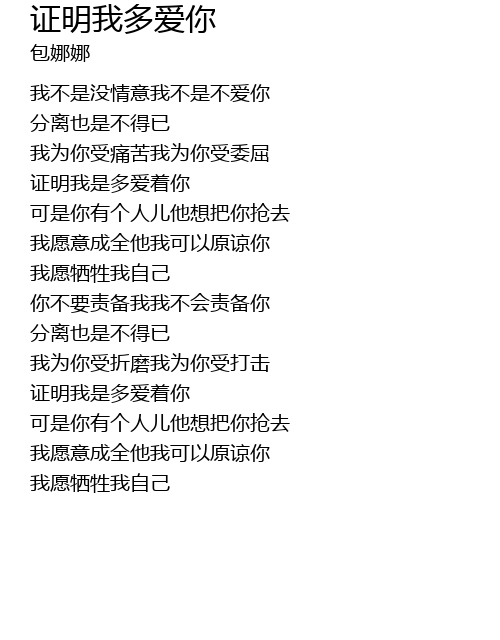 证明我多爱你
包娜娜

我不是没情意我不是不爱你
分离也是不得已
我为你受痛苦我为你受委屈
证明我是多爱着你
可是你有个人儿他想把你抢去
我愿意成全他我可以原谅你
我愿牺牲我自己
你不要责备我我不会责备你
分离也是不得已
我为你受折磨我为你受打击
证明我是多爱着你
可是你有个人儿他想把你抢去
我愿意成全他我可以原谅你
我愿牺牲我自己